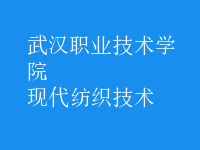 武汉职业技术学院
现代纺织技术